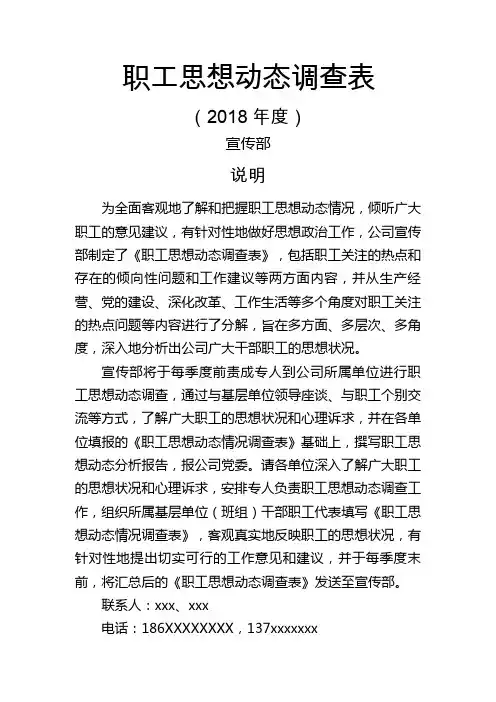 职工思想动态调查表

（2018 年度）

宣传部

说明

为全面客观地了解和把握职工思想动态情况，倾听广大职工的意见建议，有针对性地做好思想政治工作，公司宣传部制定了《职工思想动态调查表》，包括职工关注的热点和存在的倾向性问题和工作建议等两方面内容，并从生产经营、党的建设、深化改革、工作生活等多个角度对职工关注的热点问题等内容进行了分解，旨在多方面、多层次、多角度，深入地分析出公司广大干部职工的思想状况。

宣传部将于每季度前责成专人到公司所属单位进行职工思想动态调查，通过与基层单位领导座谈、与职工个别交流等方式，了解广大职工的思想状况和心理诉求，并在各单位填报的《职工思想动态情况调查表》基础上，撰写职工思想动态分析报告，报公司党委。请各单位深入了解广大职工的思想状况和心理诉求，安排专人负责职工思想动态调查工作，组织所属基层单位（班组）干部职工代表填写《职工思想动态情况调查表》，客观真实地反映职工的思想状况，有针对性地提出切实可行的工作意见和建议，并于每季度末前，将汇总后的《职工思想动态调查表》发送至宣传部。

联系人：xxx、xxx

电话：186XXXXXXXX，137xxxxxxx